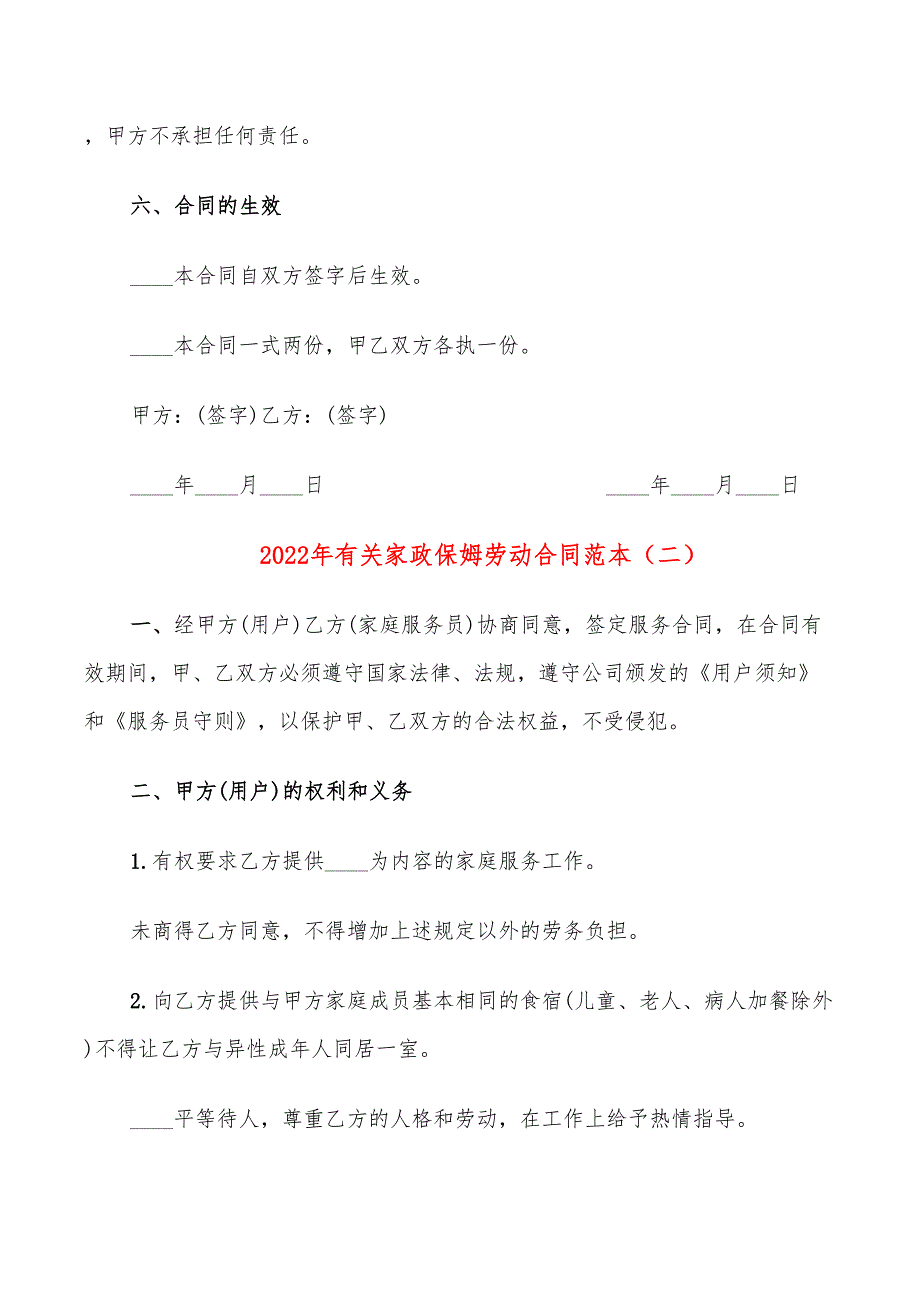 ，甲方不承担任何责任。

六、合同的生效

____本合同自双方签字后生效。

____本合同一式两份，甲乙双方各执一份。

甲方：(签字)乙方：(签字)

____年____月____日 ____年____月____日

2022年有关家政保姆劳动合同范本（二）

一、经甲方(用户)乙方(家庭服务员)协商同意，签定服务合同，在合同有效期间，甲、乙双方必须遵守国家法律、法规，遵守公司颁发的《用户须知》和《服务员守则》，以保护甲、乙双方的合法权益，不受侵犯。

二、甲方(用户)的权利和义务

1.有权要求乙方提供____为内容的家庭服务工作。

未商得乙方同意，不得增加上述规定以外的劳务负担。

2.向乙方提供与甲方家庭成员基本相同的食宿(儿童、老人、病人加餐除外)不得让乙方与异性成年人同居一室。

____平等待人，尊重乙方的人格和劳动，在工作上给予热情指导。